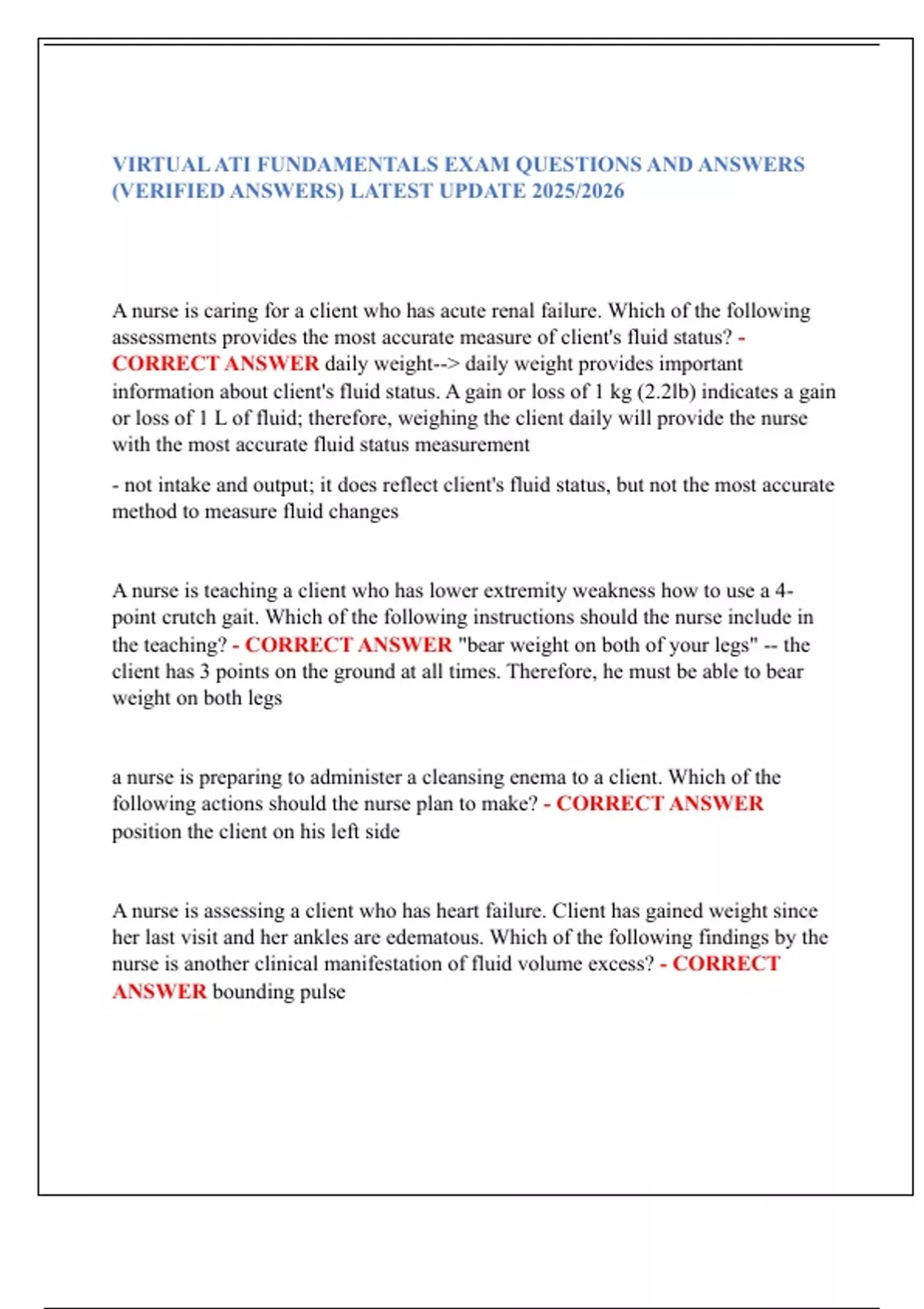 VIRTUAL ATI FUNDAMENTALS EXAM QUESTIONS AND ANSWERS (VERIFIED ANSWERS) LATEST UPDATE 2025/2026

A nurse is caring for a client who has acute renal failure. Which of the following assessments provides the most accurate measure of client's fluid status? - CORRECT ANSWER daily weight--> daily weight provides important information about client's fluid status. A gain or loss of 1 kg (2.2lb) indicates a gain or loss of 1 L of fluid; therefore, weighing the client daily will provide the nurse with the most accurate fluid status measurement

- not intake and output; it does reflect client's fluid status, but not the most accurate method to measure fluid changes

A nurse is teaching a client who has lower extremity weakness how to use a 4-point crutch gait. Which of the following instructions should the nurse include in the teaching? - CORRECT ANSWER "bear weight on both of your legs" -- the client has 3 points on the ground at all times. Therefore, he must be able to bear weight on both legs

a nurse is preparing to administer a cleansing enema to a client. Which of the following actions should the nurse plan to make? - CORRECT ANSWER position the client on his left side

A nurse is assessing a client who has heart failure. Client has gained weight since her last visit and her ankles are edematous. Which of the following findings by the nurse is another clinical manifestation of fluid volume excess? - CORRECT ANSWER bounding pulse